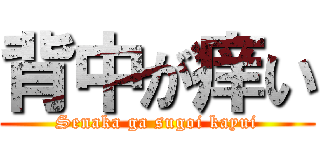 背中が痒い

Senaka ga sugoi kayui